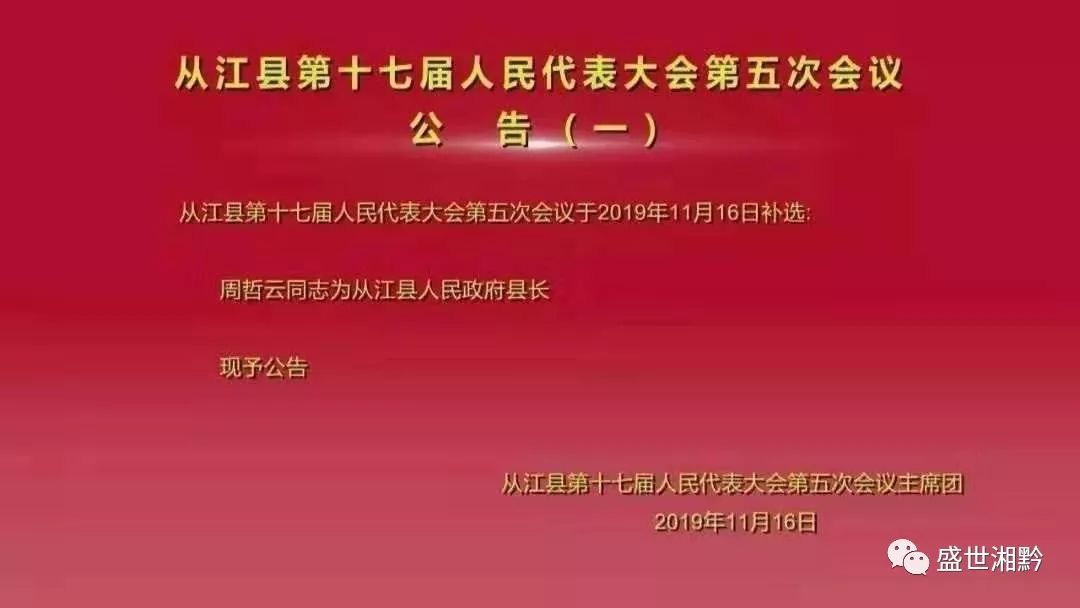 从江县第十七届人民代表大会第五次会议
公 告（一）

从江县第十七届人民代表大会第五次会议于2019年11月16日补选:

周哲云同志为从江县人民政府县长

现予公告

从江县第十七届人民代表大会第五次会议主席团
2019年11月16日

盛世湘黔